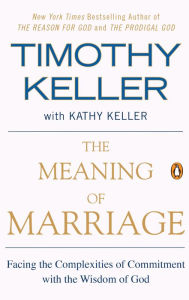 New York Times Bestselling Author of
THE REASON FOR GOD and THE PRODIGAL GOD

TIMOTHY KELLER

with KATHY KELLER

THE MEANING OF MARRIAGE

Facing the Complexities of Commitment with the Wisdom of God